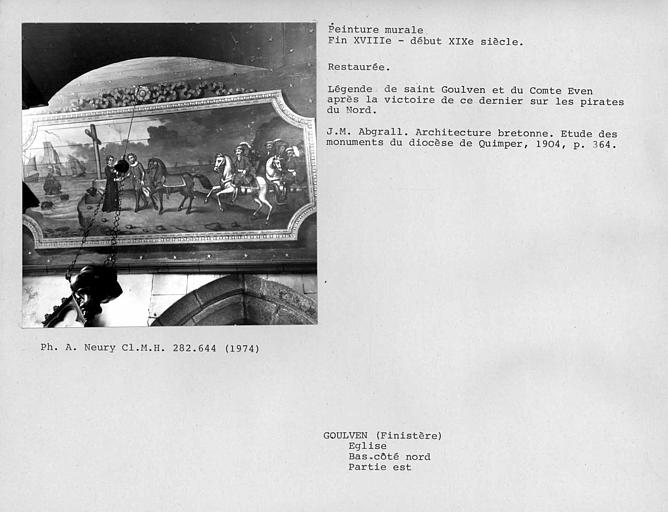 Peinture murale
Fin XVIIIe - début XIXe siècle.

Restaurée.

Légende de saint Goulven et du Comte Even après la victoire de ce dernier sur les pirates du Nord.

J.M. Abgrall. Architecture bretonne. Etude des monuments du diocèse de Quimper, 1904, p. 364.

Ph. A. Neury Cl.M.H. 282.644 (1974)

GOULVEN (Finistère)
Eglise
Bas.côté nord
Partie est